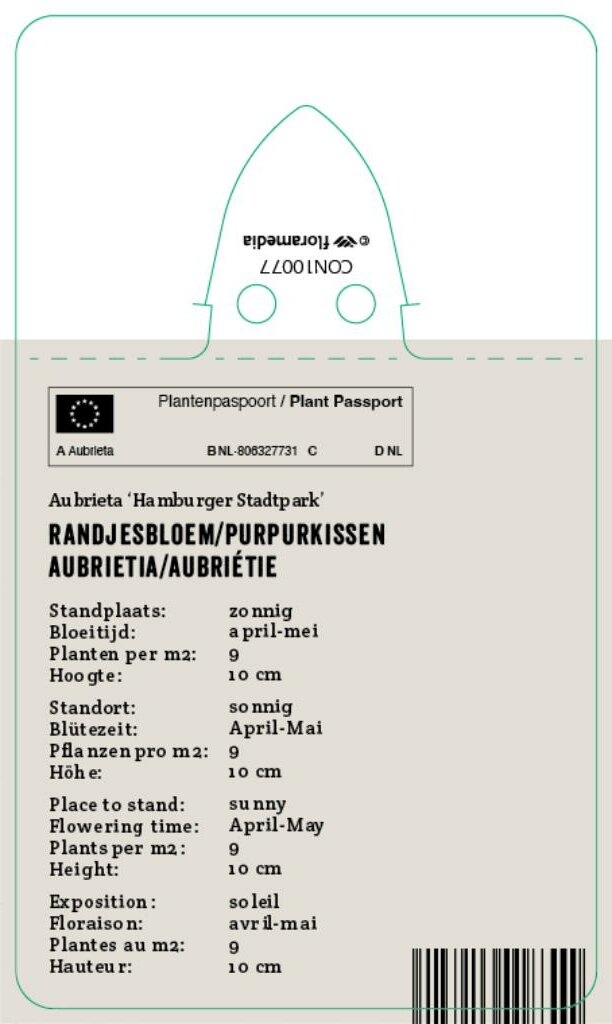 © floramedia
CON10077

Plantenpaspoort / Plant Passport
A Aubrieta
B NL-806327731 C
D NL

Aubrieta 'Hamburger Stadtpark'
RANDJESBLOEM/PURPURKISSEN
AUBRIETIA/AUBRIÉTIE

| | |
|---|---|
| Standplaats: | zonnig |
| Bloeitijd: | april-mei |
| Planten per m2: | 9 |
| Hoogte: | 10 cm |

| | |
|---|---|
| Standort: | sonnig |
| Blütezeit: | April-Mai |
| Pflanzen pro m2: | 9 |
| Höhe: | 10 cm |

| | |
|---|---|
| Place to stand: | sunny |
| Flowering time: | April-May |
| Plants per m2: | 9 |
| Height: | 10 cm |

| | |
|---|---|
| Exposition: | soleil |
| Floraison: | avril-mai |
| Plantes au m2: | 9 |
| Hauteur: | 10 cm |